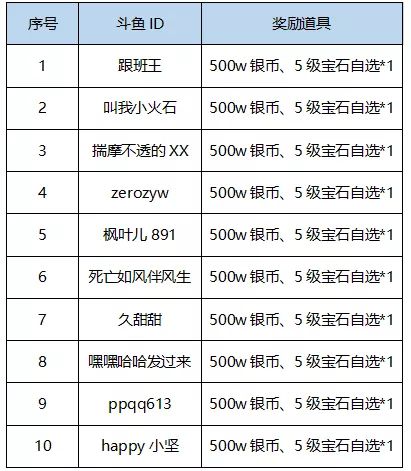 | 序号 | 斗鱼 ID | 奖励道具 |
|---|---|---|
| 1 | 跟班王 | 500w 银币、5 级宝石自选*1 |
| 2 | 叫我小火石 | 500w 银币、5 级宝石自选*1 |
| 3 | 揣摩不透的 XX | 500w 银币、5 级宝石自选*1 |
| 4 | zerozyw | 500w 银币、5 级宝石自选*1 |
| 5 | 枫叶儿 891 | 500w 银币、5 级宝石自选*1 |
| 6 | 死亡如风伴风生 | 500w 银币、5 级宝石自选*1 |
| 7 | 久甜甜 | 500w 银币、5 级宝石自选*1 |
| 8 | 嘿嘿哈哈发过来 | 500w 银币、5 级宝石自选*1 |
| 9 | ppqq613 | 500w 银币、5 级宝石自选*1 |
| 10 | happy 小坚 | 500w 银币、5 级宝石自选*1 |